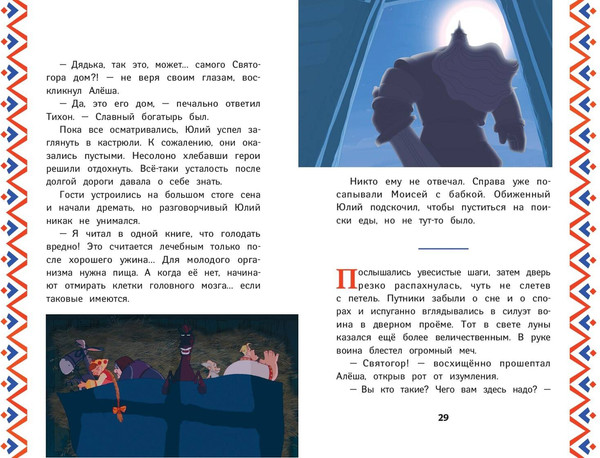 — Дядька, так это, может... самого Святогора дом?! — не веря своим глазам, воскликнул Алёша.

— Да, это его дом, — печально ответил Тихон. — Славный богатырь был.

Пока все осматривались, Юлий успел заглянуть в кастрюли. К сожалению, они оказались пустыми. Несолоно хлебавши герои решили отдохнуть. Всё-таки усталость после долгой дороги давала о себе знать.

Гости устроились на большом стоге сена и начали дремать, но разговорчивый Юлий никак не унимался.

— Я читал в одной книге, что голодать вредно! Это считается лечебным только после хорошего ужина... Для молодого организма нужна пища. А когда её нет, начинают отмирать клетки головного мозга... если таковые имеются.

Никто ему не отвечал. Справа уже посапывали Моисей с бабкой. Обиженный Юлий подскочил, чтобы пуститься на поиски еды, но не тут-то было.

Послышались увесистые шаги, затем дверь резко распахнулась, чуть не слетев с петель. Путники забыли о сне и о спорах и испуганно вглядывались в силуэт воина в дверном проёме. Тот в свете луны казался ещё более величественным. В руке воина блестел огромный меч.

— Святогор! — восхищённо прошептал Алёша, открыв рот от изумления.

— Вы кто такие? Чего вам здесь надо? —

29